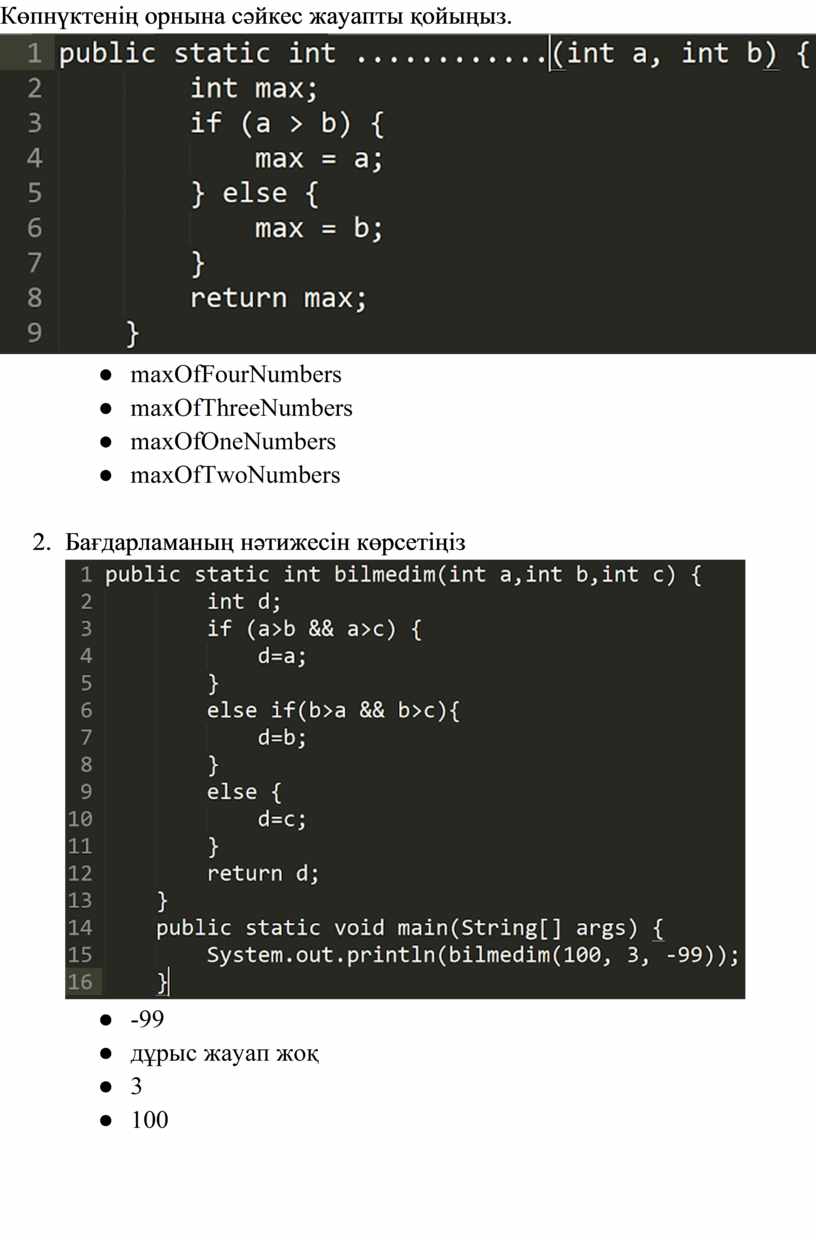 Көпнүктенің орнына сәйкес жауапты қойыңыз.

1 public static int ...........(int a, int b) {
2         int max;
3         if (a > b) {
4             max = a;
5         } else {
6             max = b;
7         }
8         return max;
9     }

• maxOfFourNumbers
• maxOfThreeNumbers
• maxOfOneNumbers
• maxOfTwoNumbers

2. Бағдарламаның нәтижесін көрсетіңіз

1 public static int bilmedim(int a,int b,int c) {
2         int d;
3         if (a>b && a>c) {
4             d=a;
5         }
6         else if(b>a && b>c){
7             d=b;
8         }
9         else {
10            d=c;
11        }
12        return d;
13    }
14    public static void main(String[] args) {
15        System.out.println(bilmedim(100, 3, -99));
16    }

• -99
• дұрыс жауап жоқ
• 3
• 100